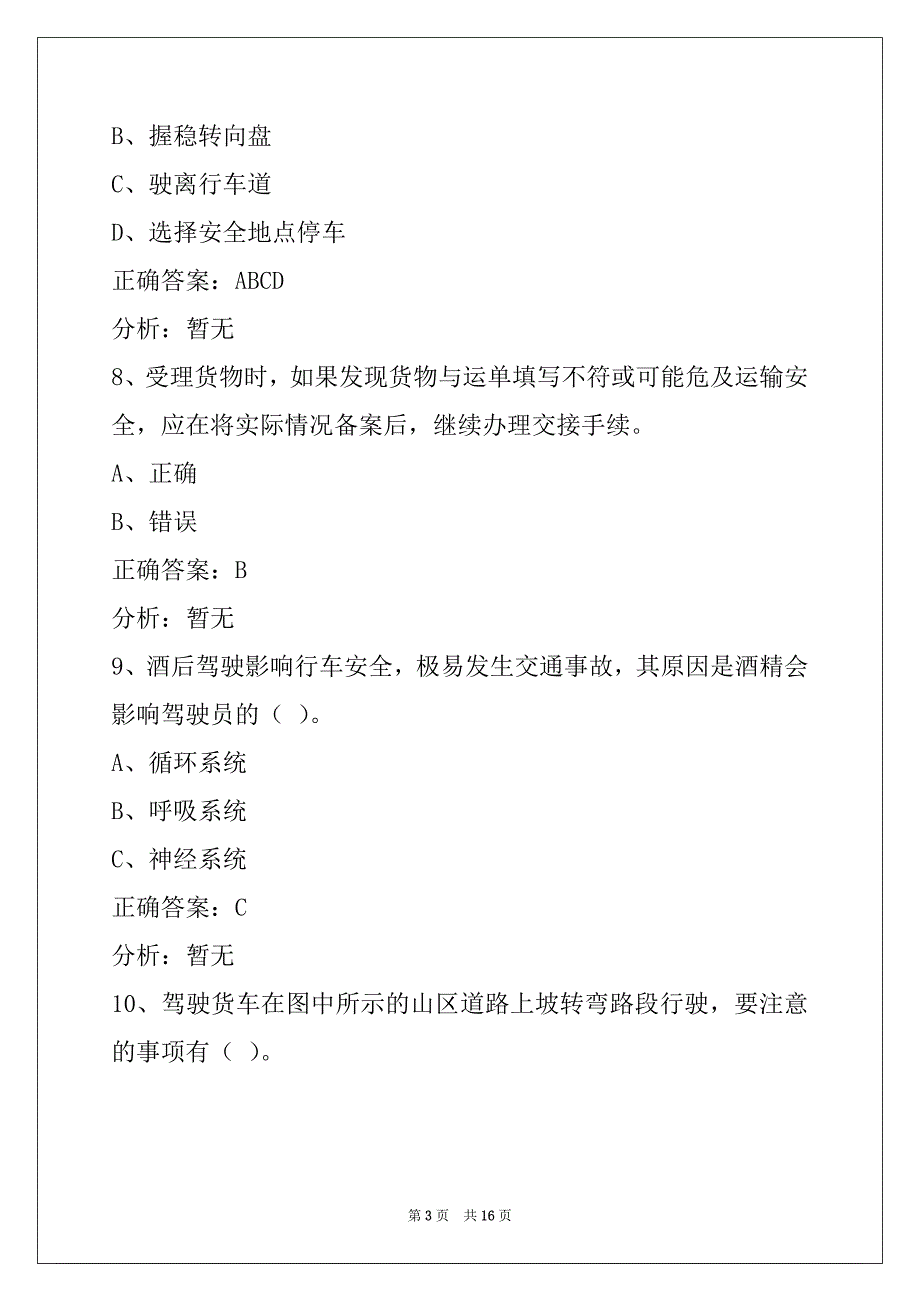 B、握稳转向盘

C、驶离行车道

D、选择安全地点停车

正确答案：ABCD

分析：暂无

8、受理货物时，如果发现货物与运单填写不符或可能危及运输安全，应在将实际情况备案后，继续办理交接手续。

A、正确

B、错误

正确答案：B

分析：暂无

9、酒后驾驶影响行车安全，极易发生交通事故，其原因是酒精会影响驾驶员的（ ）。

A、循环系统

B、呼吸系统

C、神经系统

正确答案：C

分析：暂无

10、驾驶货车在图中所示的山区道路上坡转弯路段行驶，要注意的事项有（ ）。

第 3 页　共 16 页